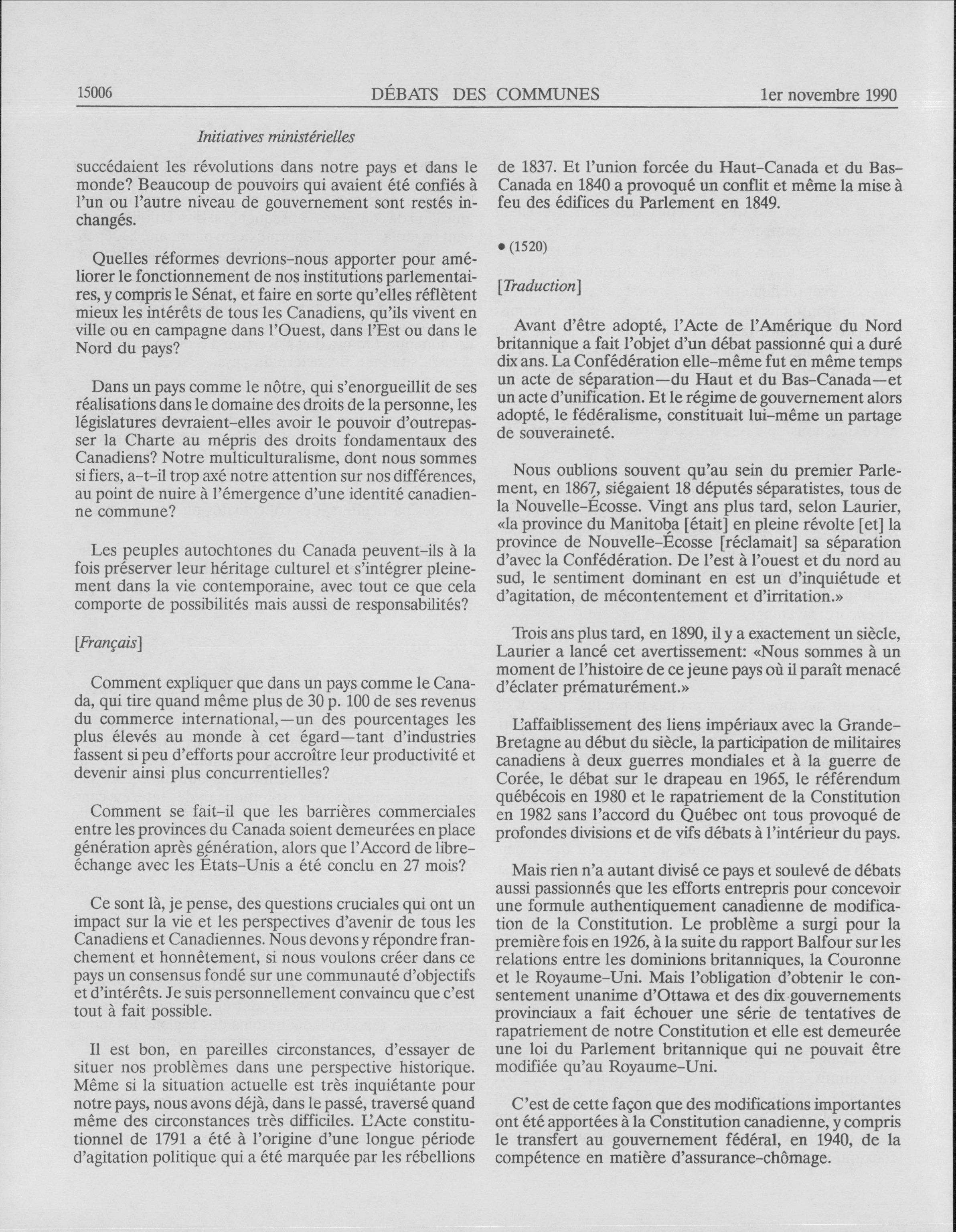 15006 DÉBATS DES COMMUNES 1er novembre 1990

Initiatives ministérielles

succédaient les révolutions dans notre pays et dans le monde? Beaucoup de pouvoirs qui avaient été confiés à l'un ou l'autre niveau de gouvernement sont restés inchangés.

Quelles réformes devrions-nous apporter pour améliorer le fonctionnement de nos institutions parlementaires, y compris le Sénat, et faire en sorte qu'elles réflètent mieux les intérêts de tous les Canadiens, qu'ils vivent en ville ou en campagne dans l'Ouest, dans l'Est ou dans le Nord du pays?

Dans un pays comme le nôtre, qui s'enorgueillit de ses réalisations dans le domaine des droits de la personne, les législatures devraient-elles avoir le pouvoir d'outrepasser la Charte au mépris des droits fondamentaux des Canadiens? Notre multiculturalisme, dont nous sommes si fiers, a-t-il trop axé notre attention sur nos différences, au point de nuire à l'émergence d'une identité canadienne commune?

Les peuples autochtones du Canada peuvent-ils à la fois préserver leur héritage culturel et s'intégrer pleinement dans la vie contemporaine, avec tout ce que cela comporte de possibilités mais aussi de responsabilités?

[Français]

Comment expliquer que dans un pays comme le Canada, qui tire quand même plus de 30 p. 100 de ses revenus du commerce international,—un des pourcentages les plus élevés au monde à cet égard—tant d'industries fassent si peu d'efforts pour accroître leur productivité et devenir ainsi plus concurrentielles?

Comment se fait-il que les barrières commerciales entre les provinces du Canada soient demeurées en place génération après génération, alors que l'Accord de libre-échange avec les États-Unis a été conclu en 27 mois?

Ce sont là, je pense, des questions cruciales qui ont un impact sur la vie et les perspectives d'avenir de tous les Canadiens et Canadiennes. Nous devons y répondre franchement et honnêtement, si nous voulons créer dans ce pays un consensus fondé sur une communauté d'objectifs et d'intérêts. Je suis personnellement convaincu que c'est tout à fait possible.

Il est bon, en pareilles circonstances, d'essayer de situer nos problèmes dans une perspective historique. Même si la situation actuelle est très inquiétante pour notre pays, nous avons déjà, dans le passé, traversé quand même des circonstances très difficiles. L'Acte constitutionnel de 1791 a été à l'origine d'une longue période d'agitation politique qui a été marquée par les rébellions de 1837. Et l'union forcée du Haut-Canada et du Bas-Canada en 1840 a provoqué un conflit et même la mise à feu des édifices du Parlement en 1849.

• (1520)

[Traduction]

Avant d'être adopté, l'Acte de l'Amérique du Nord britannique a fait l'objet d'un débat passionné qui a duré dix ans. La Confédération elle-même fut en même temps un acte de séparation—du Haut et du Bas-Canada—et un acte d'unification. Et le régime de gouvernement alors adopté, le fédéralisme, constituait lui-même un partage de souveraineté.

Nous oublions souvent qu'au sein du premier Parlement, en 1867, siégaient 18 députés séparatistes, tous de la Nouvelle-Écosse. Vingt ans plus tard, selon Laurier, «la province du Manitoba [était] en pleine révolte [et] la province de Nouvelle-Écosse [réclamait] sa séparation d'avec la Confédération. De l'est à l'ouest et du nord au sud, le sentiment dominant en est un d'inquiétude et d'agitation, de mécontentement et d'irritation.»

Trois ans plus tard, en 1890, il y a exactement un siècle, Laurier a lancé cet avertissement: «Nous sommes à un moment de l'histoire de ce jeune pays où il paraît menacé d'éclater prématurément.»

L'affaiblissement des liens impériaux avec la Grande-Bretagne au début du siècle, la participation de militaires canadiens à deux guerres mondiales et à la guerre de Corée, le débat sur le drapeau en 1965, le référendum québécois en 1980 et le rapatriement de la Constitution en 1982 sans l'accord du Québec ont tous provoqué de profondes divisions et de vifs débats à l'intérieur du pays.

Mais rien n'a autant divisé ce pays et soulevé de débats aussi passionnés que les efforts entrepris pour concevoir une formule authentiquement canadienne de modification de la Constitution. Le problème a surgi pour la première fois en 1926, à la suite du rapport Balfour sur les relations entre les dominions britanniques, la Couronne et le Royaume-Uni. Mais l'obligation d'obtenir le consentement unanime d'Ottawa et des dix gouvernements provinciaux a fait échouer une série de tentatives de rapatriement de notre Constitution et elle est demeurée une loi du Parlement britannique qui ne pouvait être modifiée qu'au Royaume-Uni.

C'est de cette façon que des modifications importantes ont été apportées à la Constitution canadienne, y compris le transfert au gouvernement fédéral, en 1940, de la compétence en matière d'assurance-chômage.